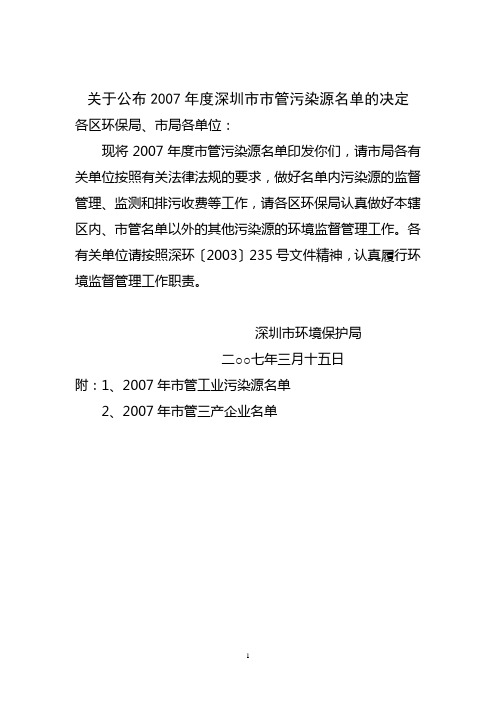 关于公布 2007 年度深圳市市管污染源名单的决定

各区环保局、市局各单位：

现将 2007 年度市管污染源名单印发你们，请市局各有关单位按照有关法律法规的要求，做好名单内污染源的监督管理、监测和排污收费等工作，请各区环保局认真做好本辖区内、市管名单以外的其他污染源的环境监督管理工作。各有关单位请按照深环〔2003〕235 号文件精神，认真履行环境监督管理工作职责。

深圳市环境保护局

二○○七年三月十五日

附：1、2007 年市管工业污染源名单

2、2007 年市管三产企业名单

1